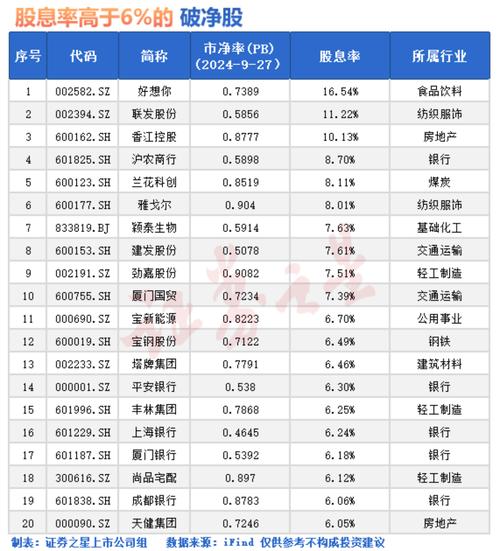 股息率高于6%的 破净股

| 序号 | 代码 | 简称 | 市净率(PB)(2024-9-27) | 股息率 | 所属行业 |
|---|---|---|---|---|---|
| 1 | 002582.SZ | 好想你 | 0.7389 | 16.54% | 食品饮料 |
| 2 | 002394.SZ | 联发股份 | 0.5856 | 11.22% | 纺织服饰 |
| 3 | 600162.SH | 香江控股 | 0.8777 | 10.13% | 房地产 |
| 4 | 601825.SH | 沪农商行 | 0.5898 | 8.70% | 银行 |
| 5 | 600123.SH | 兰花科创 | 0.8519 | 8.11% | 煤炭 |
| 6 | 600177.SH | 雅戈尔 | 0.904 | 8.01% | 纺织服饰 |
| 7 | 833819.BJ | 颖泰生物 | 0.5914 | 7.63% | 基础化工 |
| 8 | 600153.SH | 建发股份 | 0.5078 | 7.61% | 交通运输 |
| 9 | 002191.SZ | 劲嘉股份 | 0.9082 | 7.51% | 轻工制造 |
| 10 | 600755.SH | 厦门国贸 | 0.7234 | 7.39% | 交通运输 |
| 11 | 000690.SZ | 宝新能源 | 0.8223 | 6.70% | 公用事业 |
| 12 | 600019.SH | 宝钢股份 | 0.7122 | 6.49% | 钢铁 |
| 13 | 002233.SZ | 塔牌集团 | 0.7791 | 6.46% | 建筑材料 |
| 14 | 000001.SZ | 平安银行 | 0.538 | 6.30% | 银行 |
| 15 | 601996.SH | 丰林集团 | 0.7868 | 6.25% | 轻工制造 |
| 16 | 601229.SH | 上海银行 | 0.4645 | 6.24% | 银行 |
| 17 | 601187.SH | 厦门银行 | 0.5392 | 6.18% | 银行 |
| 18 | 300616.SZ | 尚品宅配 | 0.897 | 6.12% | 轻工制造 |
| 19 | 601838.SH | 成都银行 | 0.8783 | 6.06% | 银行 |
| 20 | 000090.SZ | 天健集团 | 0.7246 | 6.05% | 房地产 |

制表：证券之星上市公司组 数据来源：iFind 仅供参考不构成投资建议